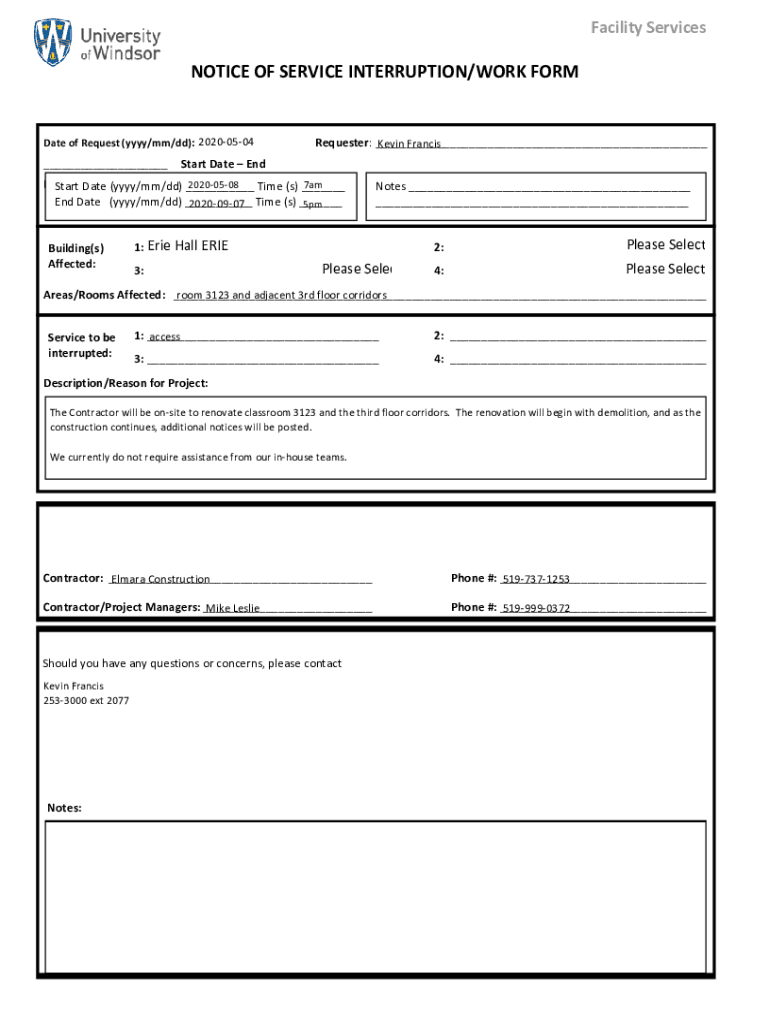 University of Windsor

Facility Services

NOTICE OF SERVICE INTERRUPTION/WORK FORM

Date of Request (yyyy/mm/dd): 2020-05-04

Requester: Kevin Francis

Start Date – End

Start Date (yyyy/mm/dd) 2020-05-08 Time (s) 7am
End Date (yyyy/mm/dd) 2020-09-07 Time (s) 5pm

Notes

Building(s) Affected:
1: Erie Hall ERIE
2: Please Select
3: Please Sele
4: Please Select

Areas/Rooms Affected: room 3123 and adjacent 3rd floor corridors

Service to be interrupted:
1: access
2:
3:
4:

Description/Reason for Project:

The Contractor will be on-site to renovate classroom 3123 and the third floor corridors. The renovation will begin with demolition, and as the construction continues, additional notices will be posted.

We currently do not require assistance from our in-house teams.

Contractor: Elmara Construction
Phone #: 519-737-1253

Contractor/Project Managers: Mike Leslie
Phone #: 519-999-0372

Should you have any questions or concerns, please contact

Kevin Francis
253-3000 ext 2077

Notes: